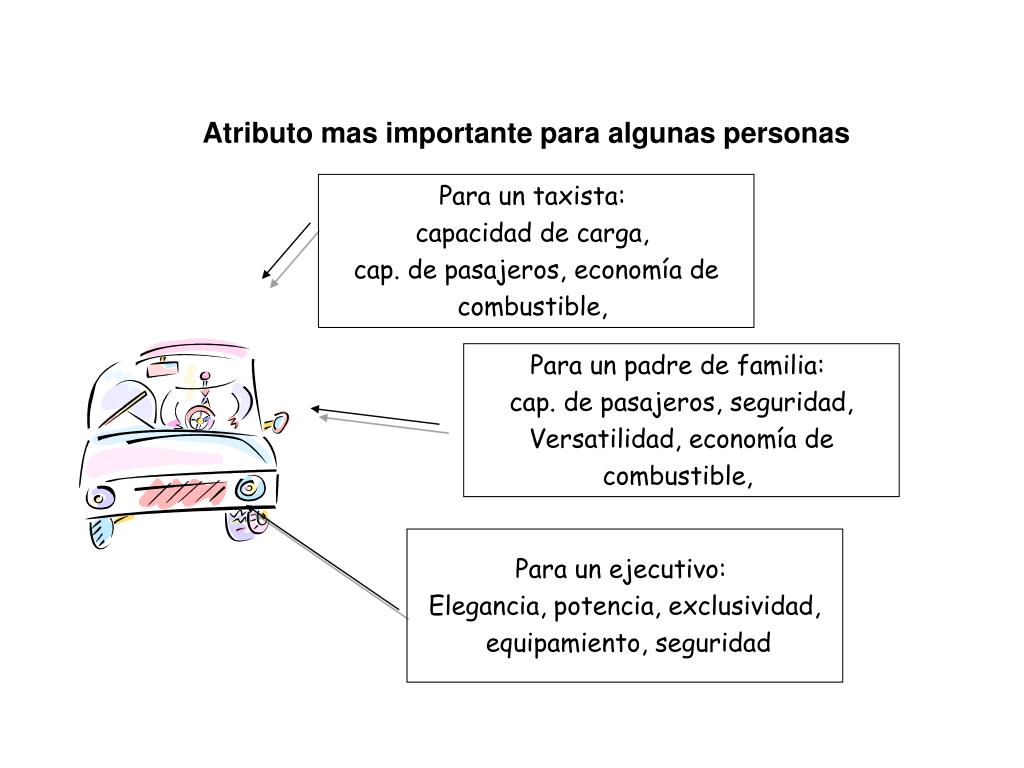 Atributo mas importante para algunas personas

Para un taxista:
capacidad de carga,
cap. de pasajeros, economía de combustible,

Para un padre de familia:
cap. de pasajeros, seguridad,
Versatilidad, economía de combustible,

Para un ejecutivo:
Elegancia, potencia, exclusividad,
equipamiento, seguridad